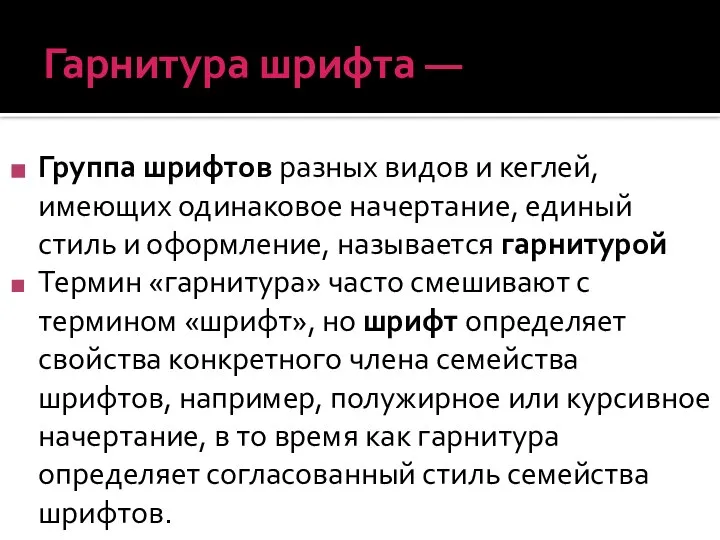 Гарнитура шрифта —

Группа шрифтов разных видов и кеглей, имеющих одинаковое начертание, единый стиль и оформление, называется гарнитурой

Термин «гарнитура» часто смешивают с термином «шрифт», но шрифт определяет свойства конкретного члена семейства шрифтов, например, полужирное или курсивное начертание, в то время как гарнитура определяет согласованный стиль семейства шрифтов.